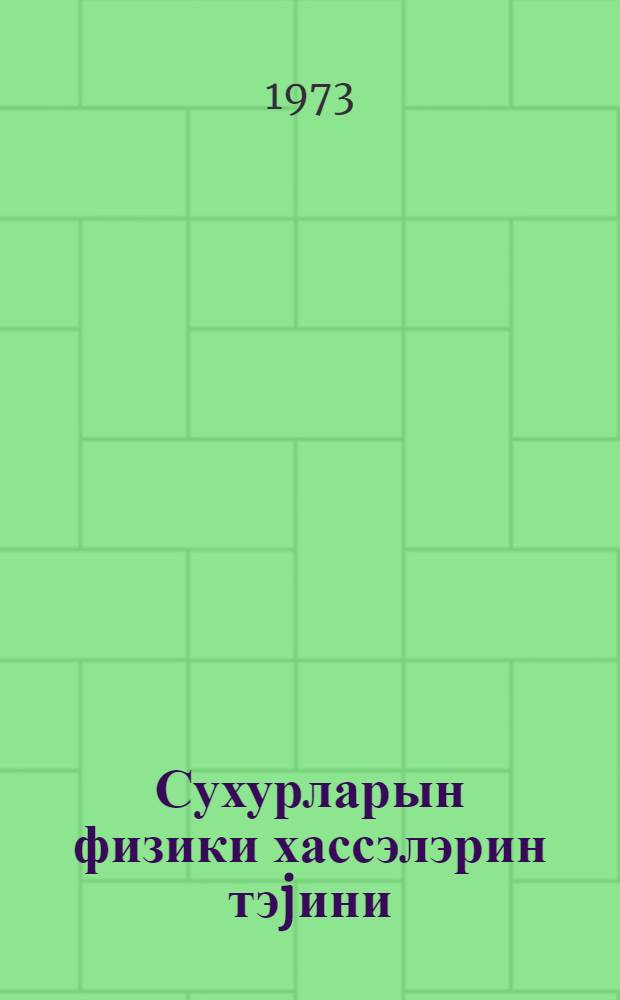 1973

Сухурларын физики хассэлэрин тэјини